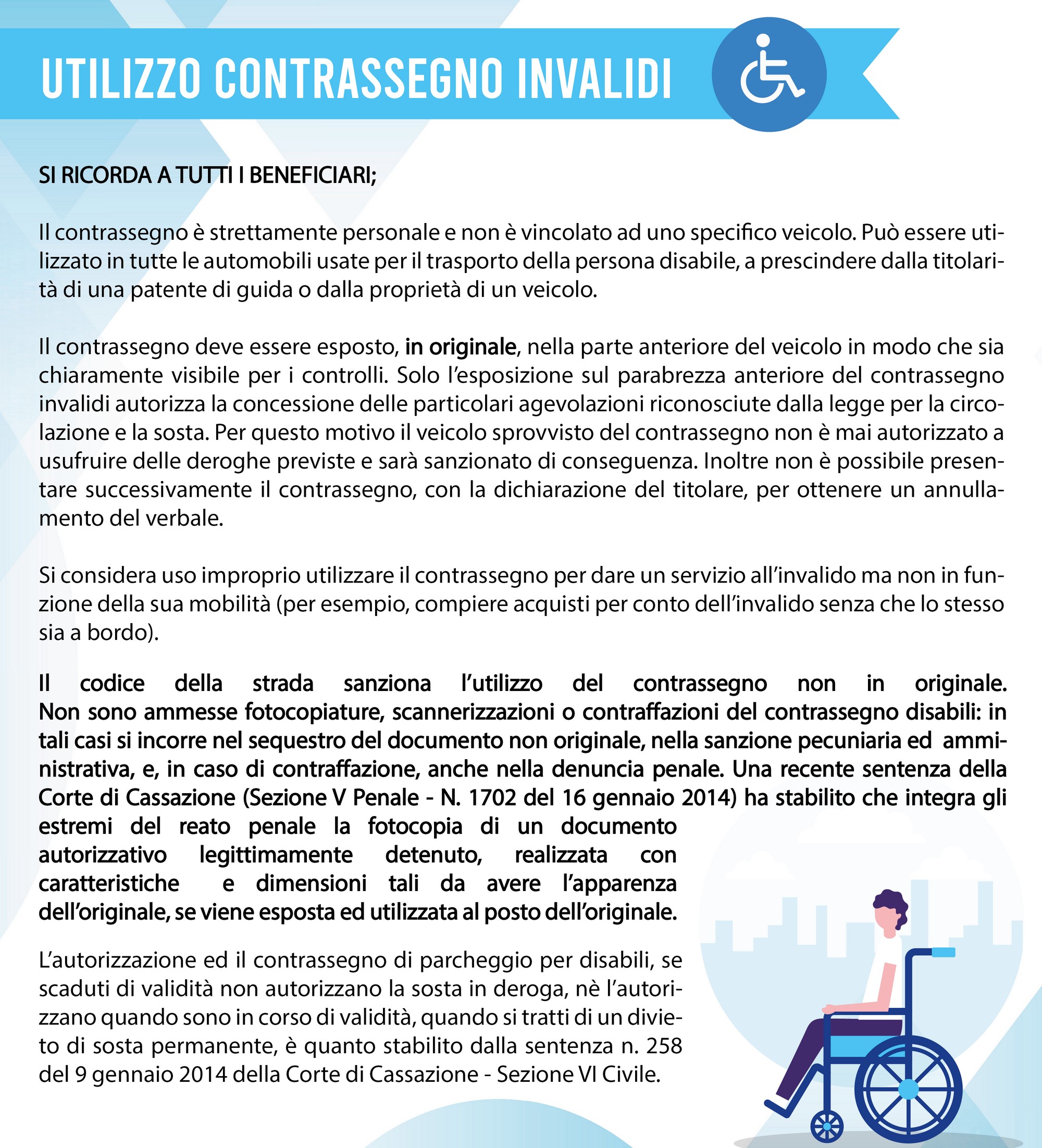 UTILIZZO CONTRASSEGNO INVALIDI

SI RICORDA A TUTTI I BENEFICIARI;

Il contrassegno è strettamente personale e non è vincolato ad uno specifico veicolo. Può essere utilizzato in tutte le automobili usate per il trasporto della persona disabile, a prescindere dalla titolarità di una patente di guida o dalla proprietà di un veicolo.

Il contrassegno deve essere esposto, in originale, nella parte anteriore del veicolo in modo che sia chiaramente visibile per i controlli. Solo l'esposizione sul parabrezza anteriore del contrassegno invalidi autorizza la concessione delle particolari agevolazioni riconosciute dalla legge per la circolazione e la sosta. Per questo motivo il veicolo sprovvisto del contrassegno non è mai autorizzato a usufruire delle deroghe previste e sarà sanzionato di conseguenza. Inoltre non è possibile presentare successivamente il contrassegno, con la dichiarazione del titolare, per ottenere un annullamento del verbale.

Si considera uso improprio utilizzare il contrassegno per dare un servizio all'invalido ma non in funzione della sua mobilità (per esempio, compiere acquisti per conto dell'invalido senza che lo stesso sia a bordo).

Il codice della strada sanziona l'utilizzo del contrassegno non in originale. Non sono ammesse fotocopiature, scannerizzazioni o contraffazioni del contrassegno disabili: in tali casi si incorre nel sequestro del documento non originale, nella sanzione pecuniaria ed amministrativa, e, in caso di contraffazione, anche nella denuncia penale. Una recente sentenza della Corte di Cassazione (Sezione V Penale - N. 1702 del 16 gennaio 2014) ha stabilito che integra gli estremi del reato penale la fotocopia di un documento autorizzativo legittimamente detenuto, realizzata con caratteristiche e dimensioni tali da avere l'apparenza dell'originale, se viene esposta ed utilizzata al posto dell'originale.

L'autorizzazione ed il contrassegno di parcheggio per disabili, se scaduti di validità non autorizzano la sosta in deroga, nè l'autorizzano quando sono in corso di validità, quando si tratti di un divieto di sosta permanente, è quanto stabilito dalla sentenza n. 258 del 9 gennaio 2014 della Corte di Cassazione - Sezione VI Civile.